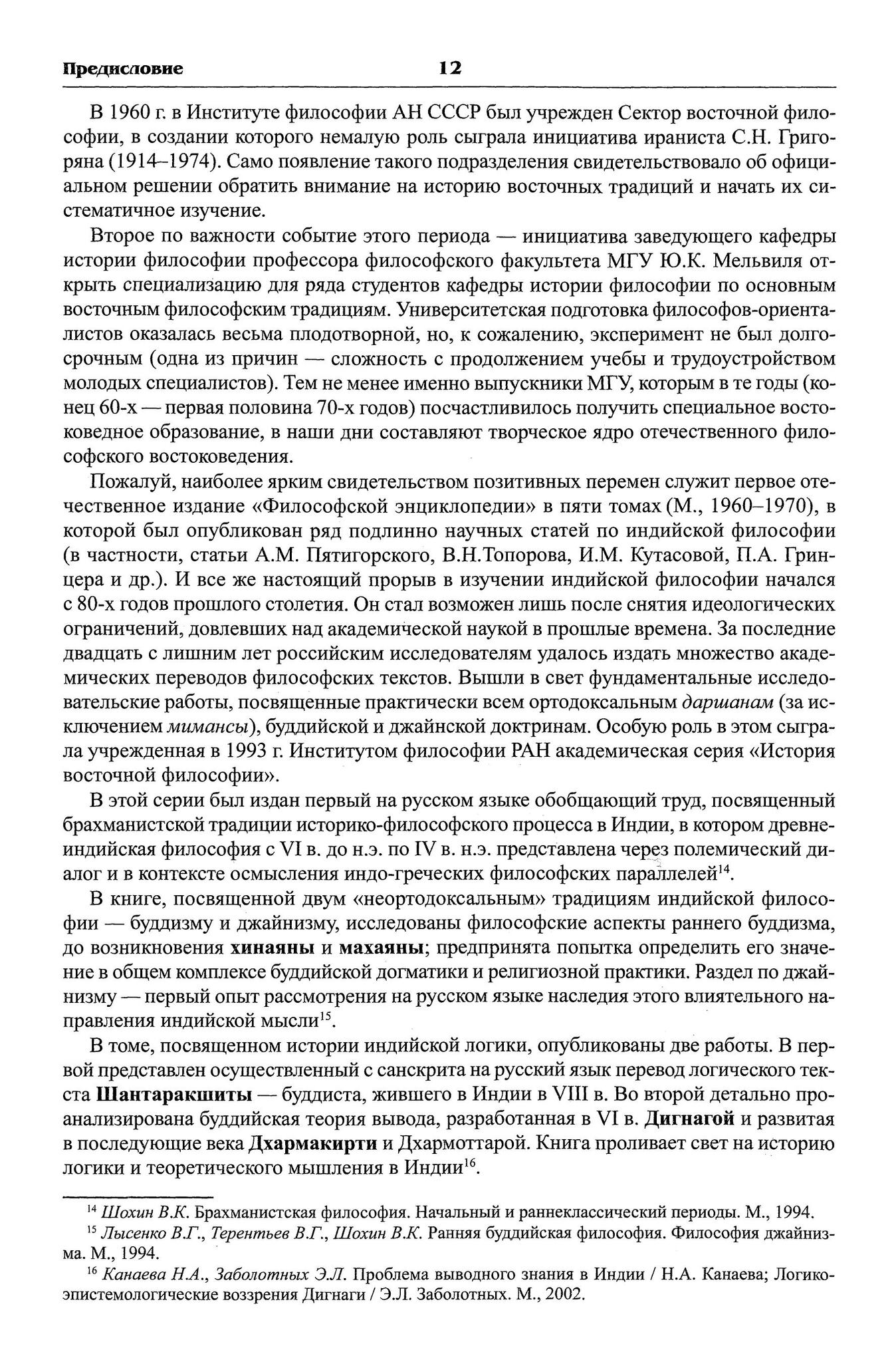 Предисловие 12

В 1960 г. в Институте философии АН СССР был учрежден Сектор восточной философии, в создании которого немалую роль сыграла инициатива ираниста С.Н. Григоряна (1914–1974). Само появление такого подразделения свидетельствовало об официальном решении обратить внимание на историю восточных традиций и начать их систематичное изучение.

Второе по важности событие этого периода — инициатива заведующего кафедры истории философии профессора философского факультета МГУ Ю.К. Мельвиля открыть специализацию для ряда студентов кафедры истории философии по основным восточным философским традициям. Университетская подготовка философов-ориенталистов оказалась весьма плодотворной, но, к сожалению, эксперимент не был долгосрочным (одна из причин — сложность с продолжением учебы и трудоустройством молодых специалистов). Тем не менее именно выпускники МГУ, которым в те годы (конец 60-х — первая половина 70-х годов) посчастливилось получить специальное востоковедное образование, в наши дни составляют творческое ядро отечественного философского востоковедения.

Пожалуй, наиболее ярким свидетельством позитивных перемен служит первое отечественное издание «Философской энциклопедии» в пяти томах (М., 1960–1970), в которой был опубликован ряд подлинно научных статей по индийской философии (в частности, статьи А.М. Пятигорского, В.Н.Топорова, И.М. Кутасовой, П.А. Гринцера и др.). И все же настоящий прорыв в изучении индийской философии начался с 80-х годов прошлого столетия. Он стал возможен лишь после снятия идеологических ограничений, довлевших над академической наукой в прошлые времена. За последние двадцать с лишним лет российским исследователям удалось издать множество академических переводов философских текстов. Вышли в свет фундаментальные исследовательские работы, посвященные практически всем ортодоксальным даршанам (за исключением мимансы), буддийской и джайнской доктринам. Особую роль в этом сыграла учрежденная в 1993 г. Институтом философии РАН академическая серия «История восточной философии».

В этой серии был издан первый на русском языке обобщающий труд, посвященный брахманистской традиции историко-философского процесса в Индии, в котором древнеиндийская философия с VI в. до н.э. по IV в. н.э. представлена через полемический диалог и в контексте осмысления индо-греческих философских параллелей$^{14}$.

В книге, посвященной двум «неортодоксальным» традициям индийской философии — буддизму и джайнизму, исследованы философские аспекты раннего буддизма, до возникновения хинаяны и махаяны; предпринята попытка определить его значение в общем комплексе буддийской догматики и религиозной практики. Раздел по джайнизму — первый опыт рассмотрения на русском языке наследия этого влиятельного направления индийской мысли$^{15}$.

В томе, посвященном истории индийской логики, опубликованы две работы. В первой представлен осуществленный с санскрита на русский язык перевод логического текста Шантаракшиты — буддиста, жившего в Индии в VIII в. Во второй детально проанализирована буддийская теория вывода, разработанная в VI в. Дигнагой и развитая в последующие века Дхармакирти и Дхармоттарой. Книга проливает свет на историю логики и теоретического мышления в Индии$^{16}$.

$^{14}$ Шохин В.К. Брахманистская философия. Начальный и раннеклассический периоды. М., 1994.
$^{15}$ Лысенко В.Г., Терентьев В.Г., Шохин В.К. Ранняя буддийская философия. Философия джайнизма. М., 1994.
$^{16}$ Канаева Н.А., Заболотных Э.Л. Проблема выводного знания в Индии / Н.А. Канаева; Логико-эпистемологические воззрения Дигнаги / Э.Л. Заболотных. М., 2002.